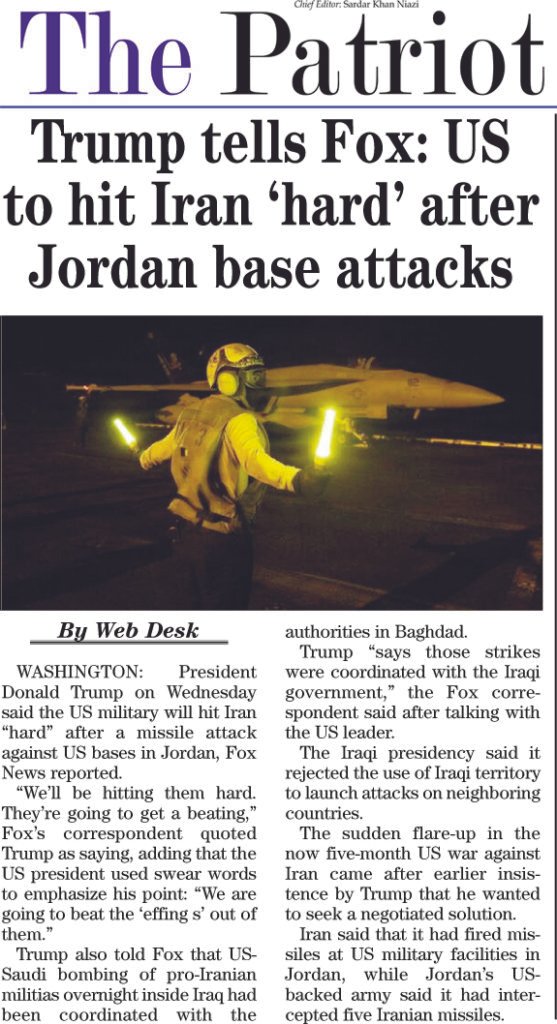 Chief Editor: Sardar Khan Niazi

The Patriot

Trump tells Fox: US to hit Iran 'hard' after Jordan base attacks

By Web Desk

WASHINGTON: President Donald Trump on Wednesday said the US military will hit Iran "hard" after a missile attack against US bases in Jordan, Fox News reported.

"We'll be hitting them hard. They're going to get a beating," Fox's correspondent quoted Trump as saying, adding that the US president used swear words to emphasize his point: "We are going to beat the 'effing s' out of them."

Trump also told Fox that US-Saudi bombing of pro-Iranian militias overnight inside Iraq had been coordinated with the authorities in Baghdad.

Trump "says those strikes were coordinated with the Iraqi government," the Fox correspondent said after talking with the US leader.

The Iraqi presidency said it rejected the use of Iraqi territory to launch attacks on neighboring countries.

The sudden flare-up in the now five-month US war against Iran came after earlier insistence by Trump that he wanted to seek a negotiated solution.

Iran said that it had fired missiles at US military facilities in Jordan, while Jordan's US-backed army said it had intercepted five Iranian missiles.